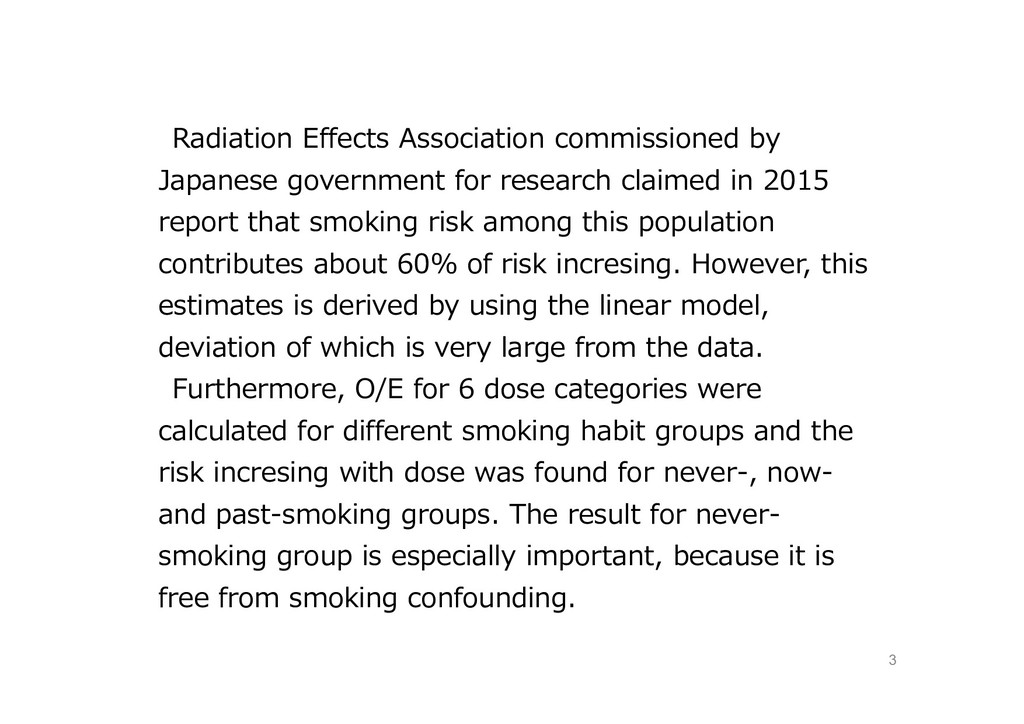 Radiation Effects Association commissioned by Japanese government for research claimed in 2015 report that smoking risk among this population contributes about 60% of risk incresing. However, this estimates is derived by using the linear model, deviation of which is very large from the data.

Furthermore, O/E for 6 dose categories were calculated for different smoking habit groups and the risk incresing with dose was found for never-, now- and past-smoking groups. The result for never-smoking group is especially important, because it is free from smoking confounding.

3